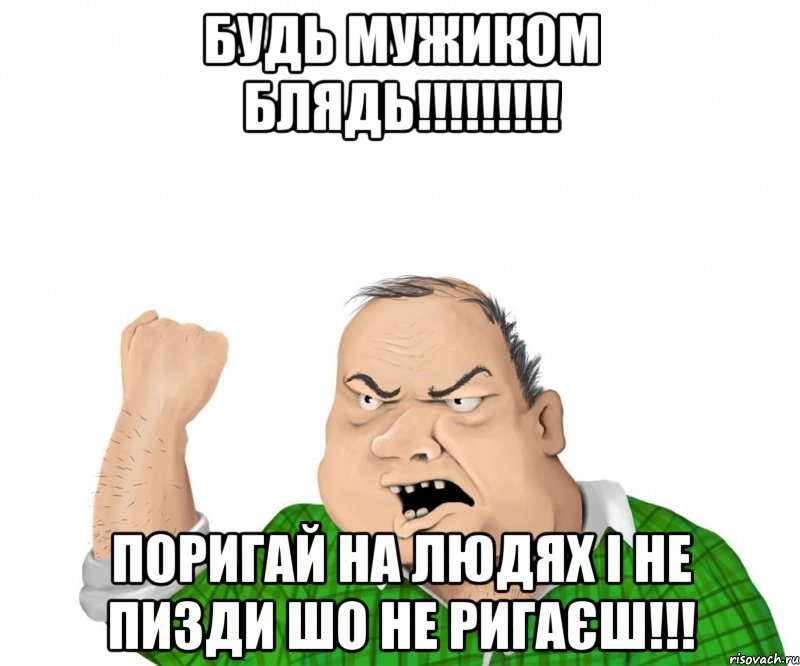 БУДЬ МУЖИКОМ БЛЯДЬ!!!!!!!!!

ПОРИГАЙ НА ЛЮДЯХ І НЕ ПИЗДИ ШО НЕ РИГАЄШ!!!

risovach.ru